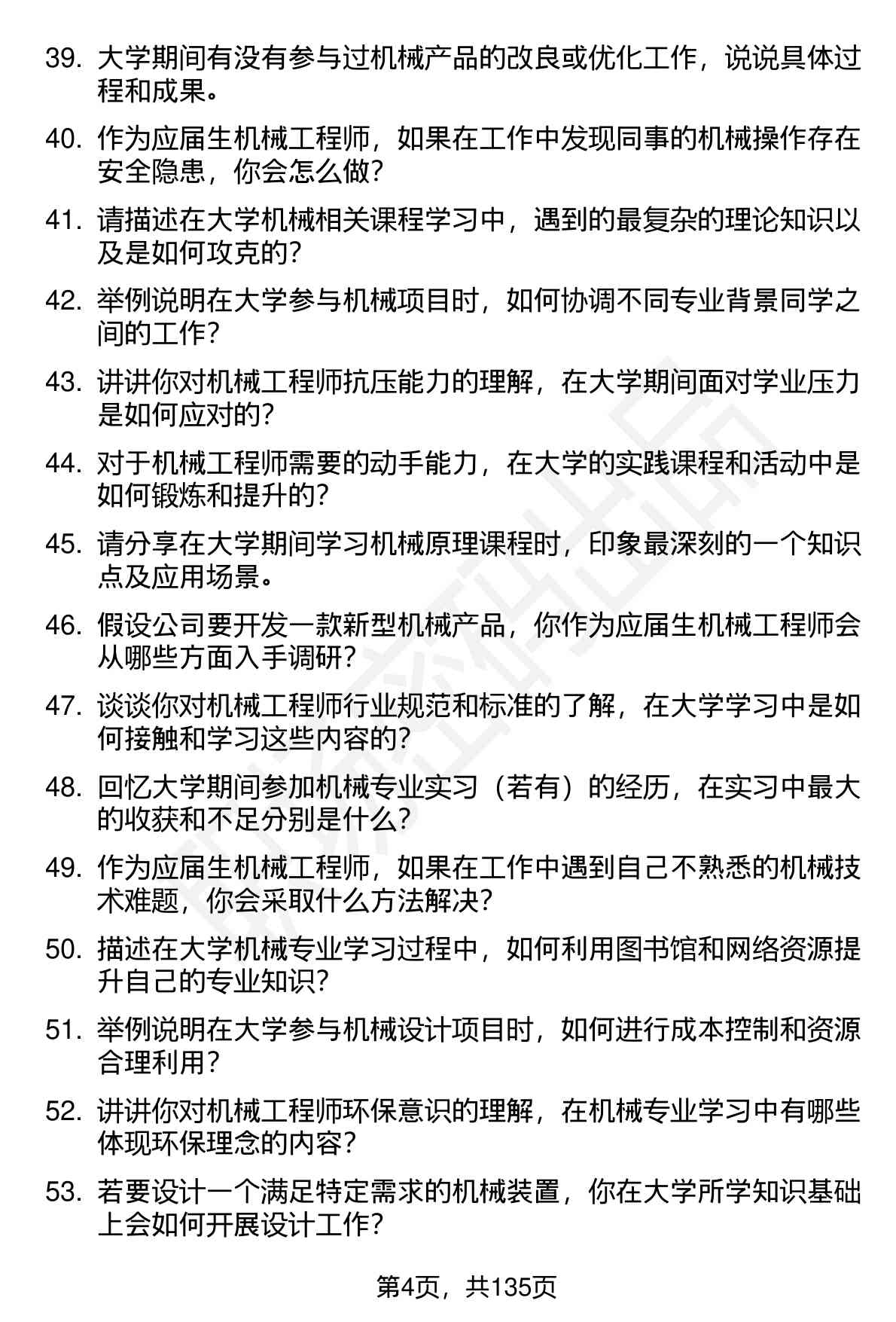 39. 大学期间有没有参与过机械产品的改良或优化工作，说说具体过程和成果。

40. 作为应届生机械工程师，如果在工作中发现同事的机械操作存在安全隐患，你会怎么做？

41. 请描述在大学机械相关课程学习中，遇到的最复杂的理论知识以及是如何攻克的？

42. 举例说明在大学参与机械项目时，如何协调不同专业背景同学之间的工作？

43. 讲讲你对机械工程师抗压能力的理解，在大学期间面对学业压力是如何应对的？

44. 对于机械工程师需要的动手能力，在大学的实践课程和活动中是如何锻炼和提升的？

45. 请分享在大学期间学习机械原理课程时，印象最深刻的一个知识点及应用场景。

46. 假设公司要开发一款新型机械产品，你作为应届生机械工程师会从哪些方面入手调研？

47. 谈谈你对机械工程师行业规范和标准的了解，在大学学习中是如何接触和学习这些内容的？

48. 回忆大学期间参加机械专业实习（若有）的经历，在实习中最大的收获和不足分别是什么？

49. 作为应届生机械工程师，如果在工作中遇到自己不熟悉的机械技术难题，你会采取什么方法解决？

50. 描述在大学机械专业学习过程中，如何利用图书馆和网络资源提升自己的专业知识？

51. 举例说明在大学参与机械设计项目时，如何进行成本控制和资源合理利用？

52. 讲讲你对机械工程师环保意识的理解，在机械专业学习中有哪些体现环保理念的内容？

53. 若要设计一个满足特定需求的机械装置，你在大学所学知识基础上会如何开展设计工作？

第4页，共135页